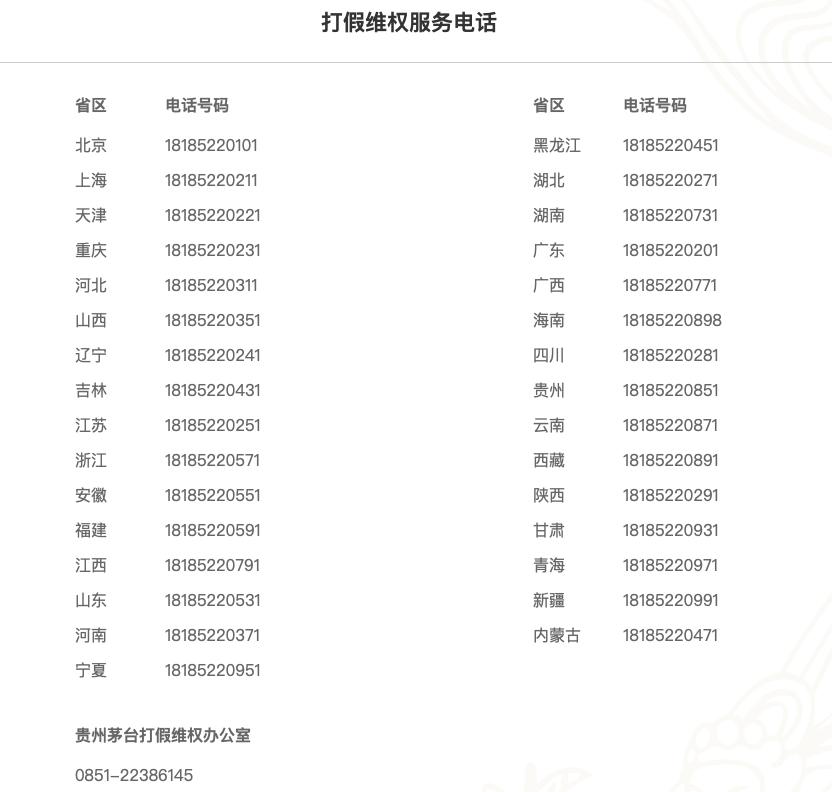 打假维权服务电话

| 省区 | 电话号码 |
|---|---|
| 北京 | 18185220101 |
| 上海 | 18185220211 |
| 天津 | 18185220221 |
| 重庆 | 18185220231 |
| 河北 | 18185220311 |
| 山西 | 18185220351 |
| 辽宁 | 18185220241 |
| 吉林 | 18185220431 |
| 江苏 | 18185220251 |
| 浙江 | 18185220571 |
| 安徽 | 18185220551 |
| 福建 | 18185220591 |
| 江西 | 18185220791 |
| 山东 | 18185220531 |
| 河南 | 18185220371 |
| 宁夏 | 18185220951 |

| 省区 | 电话号码 |
|---|---|
| 黑龙江 | 18185220451 |
| 湖北 | 18185220271 |
| 湖南 | 18185220731 |
| 广东 | 18185220201 |
| 广西 | 18185220771 |
| 海南 | 18185220898 |
| 四川 | 18185220281 |
| 贵州 | 18185220851 |
| 云南 | 18185220871 |
| 西藏 | 18185220891 |
| 陕西 | 18185220291 |
| 甘肃 | 18185220931 |
| 青海 | 18185220971 |
| 新疆 | 18185220991 |
| 内蒙古 | 18185220471 |

贵州茅台打假维权办公室

0851-22386145